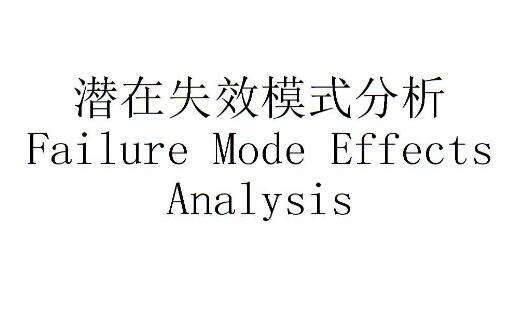 潜在失效模式分析
Failure Mode Effects Analysis